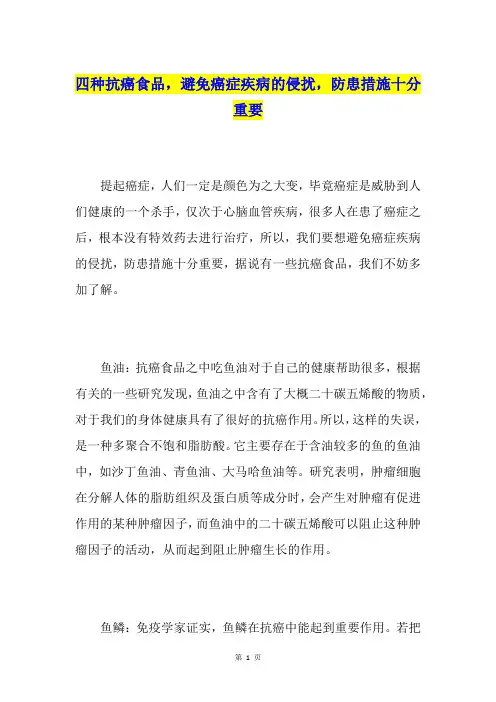 四种抗癌食品，避免癌症疾病的侵扰，防患措施十分重要

提起癌症，人们一定是颜色为之大变，毕竟癌症是威胁到人们健康的一个杀手，仅次于心脑血管疾病，很多人在患了癌症之后，根本没有特效药去进行治疗，所以，我们要想避免癌症疾病的侵扰，防患措施十分重要，据说有一些抗癌食品，我们不妨多加了解。

鱼油：抗癌食品之中吃鱼油对于自己的健康帮助很多，根据有关的一些研究发现，鱼油之中含有了大概二十碳五烯酸的物质，对于我们的身体健康具有了很好的抗癌作用。所以，这样的失误，是一种多聚合不饱和脂肪酸。它主要存在于含油较多的鱼的鱼油中，如沙丁鱼油、青鱼油、大马哈鱼油等。研究表明，肿瘤细胞在分解人体的脂肪组织及蛋白质等成分时，会产生对肿瘤有促进作用的某种肿瘤因子，而鱼油中的二十碳五烯酸可以阻止这种肿瘤因子的活动，从而起到阻止肿瘤生长的作用。

鱼鳞：免疫学家证实，鱼鳞在抗癌中能起到重要作用。若把

第 1 页